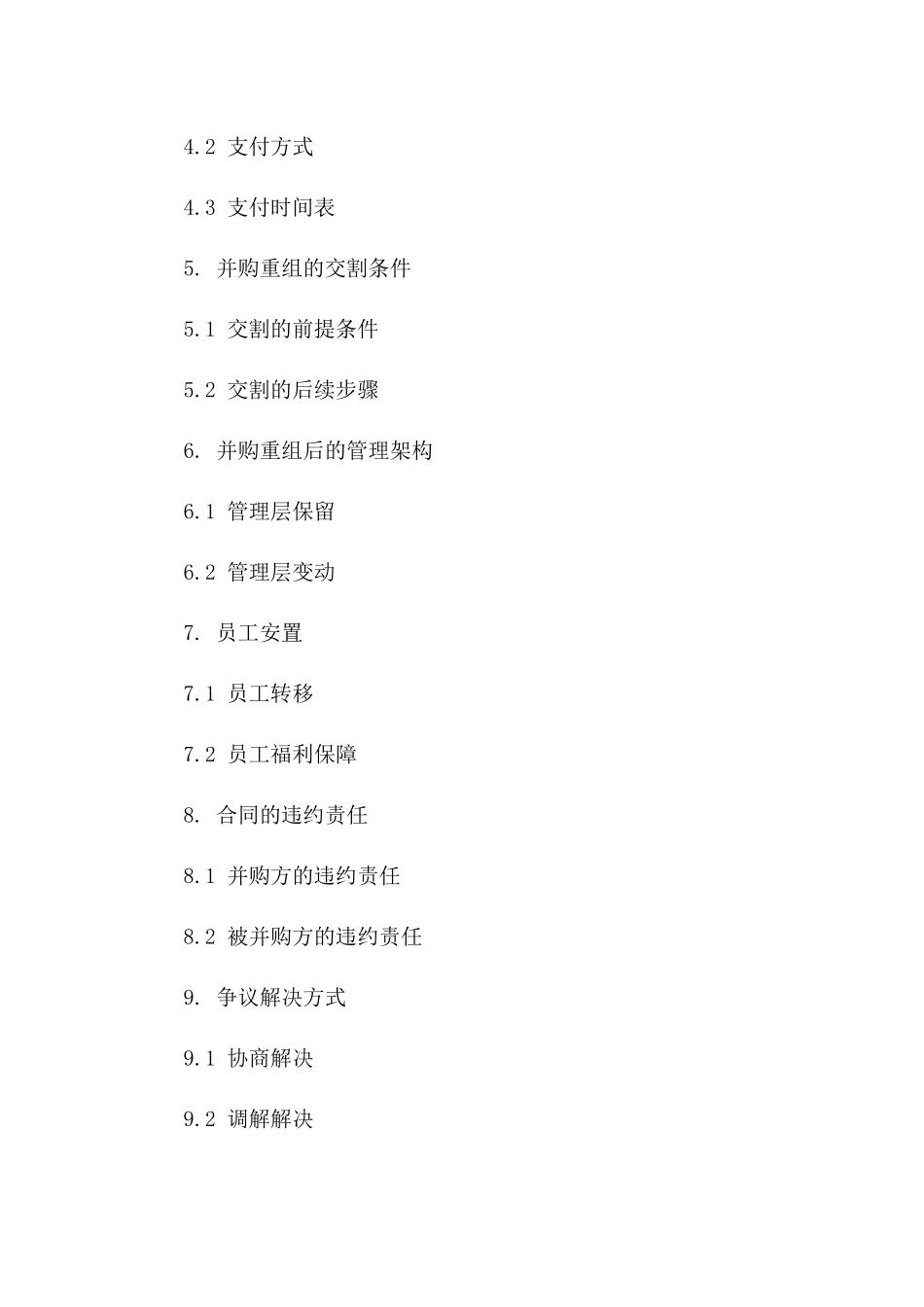 4.2 支付方式

4.3 支付时间表

5. 并购重组的交割条件

5.1 交割的前提条件

5.2 交割的后续步骤

6. 并购重组后的管理架构

6.1 管理层保留

6.2 管理层变动

7. 员工安置

7.1 员工转移

7.2 员工福利保障

8. 合同的违约责任

8.1 并购方的违约责任

8.2 被并购方的违约责任

9. 争议解决方式

9.1 协商解决

9.2 调解解决